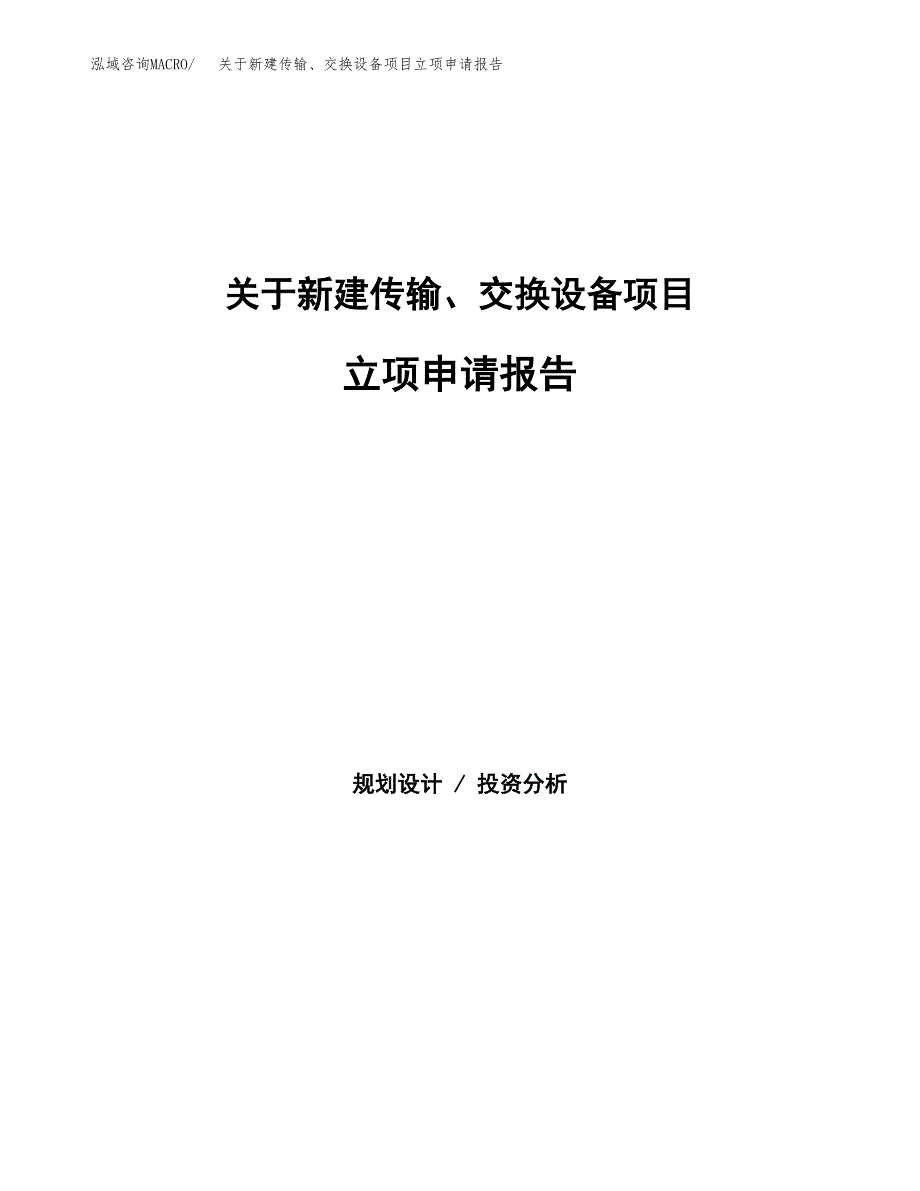 泓域咨询MACRO/　关于新建传输、交换设备项目立项申请报告

关于新建传输、交换设备项目

立项申请报告

规划设计 / 投资分析